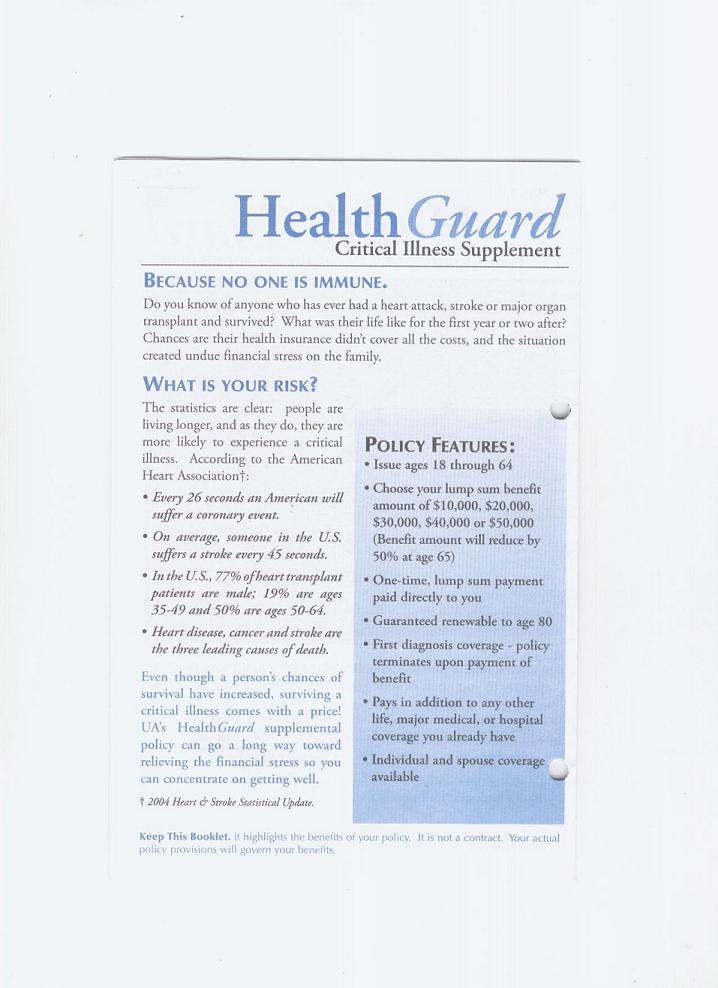 HealthGuard
Critical Illness Supplement

BECAUSE NO ONE IS IMMUNE.

Do you know of anyone who has ever had a heart attack, stroke or major organ transplant and survived? What was their life like for the first year or two after? Chances are their health insurance didn't cover all the costs, and the situation created undue financial stress on the family.

WHAT IS YOUR RISK?

The statistics are clear: people are living longer, and as they do, they are more likely to experience a critical illness. According to the American Heart Association†:

• Every 26 seconds an American will suffer a coronary event.

• On average, someone in the U.S. suffers a stroke every 45 seconds.

• In the U.S., 77% of heart transplant patients are male; 19% are ages 35-49 and 50% are ages 50-64.

• Heart disease, cancer and stroke are the three leading causes of death.

Even though a person's chances of survival have increased, surviving a critical illness comes with a price! UA's HealthGuard supplemental policy can go a long way toward relieving the financial stress so you can concentrate on getting well.

† 2004 Heart & Stroke Statistical Update.

POLICY FEATURES:

• Issue ages 18 through 64

• Choose your lump sum benefit amount of $10,000, $20,000, $30,000, $40,000 or $50,000 (Benefit amount will reduce by 50% at age 65)

• One-time, lump sum payment paid directly to you

• Guaranteed renewable to age 80

• First diagnosis coverage - policy terminates upon payment of benefit

• Pays in addition to any other life, major medical, or hospital coverage you already have

• Individual and spouse coverage available

Keep This Booklet. It highlights the benefits of your policy. It is not a contract. Your actual policy provisions will govern your benefits.